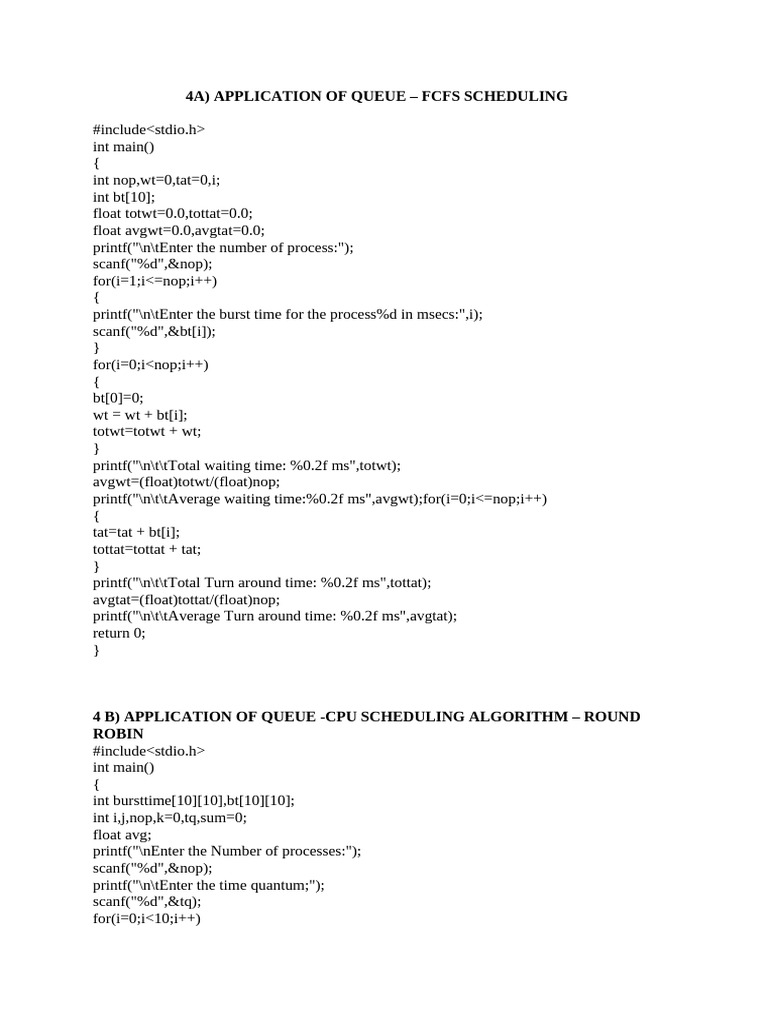 4A) APPLICATION OF QUEUE – FCFS SCHEDULING

#include<stdio.h>
int main()
{
int nop,wt=0,tat=0,i;
int bt[10];
float totwt=0.0,tottat=0.0;
float avgwt=0.0,avgtat=0.0;
printf("\n\tEnter the number of process:");
scanf("%d",&nop);
for(i=1;i<=nop;i++)
{
printf("\n\tEnter the burst time for the process%d in msecs:",i);
scanf("%d",&bt[i]);
}
for(i=0;i<nop;i++)
{
bt[0]=0;
wt = wt + bt[i];
totwt=totwt + wt;
}
printf("\n\t\tTotal waiting time: %0.2f ms",totwt);
avgwt=(float)totwt/(float)nop;
printf("\n\t\tAverage waiting time:%0.2f ms",avgwt);for(i=0;i<=nop;i++)
{
tat=tat + bt[i];
tottat=tottat + tat;
}
printf("\n\t\tTotal Turn around time: %0.2f ms",tottat);
avgtat=(float)tottat/(float)nop;
printf("\n\t\tAverage Turn around time: %0.2f ms",avgtat);
return 0;
}

4 B) APPLICATION OF QUEUE -CPU SCHEDULING ALGORITHM – ROUND ROBIN
#include<stdio.h>
int main()
{
int bursttime[10][10],bt[10][10];
int i,j,nop,k=0,tq,sum=0;
float avg;
printf("\nEnter the Number of processes:");
scanf("%d",&nop);
printf("\n\tEnter the time quantum;");
scanf("%d",&tq);
for(i=0;i<10;i++)